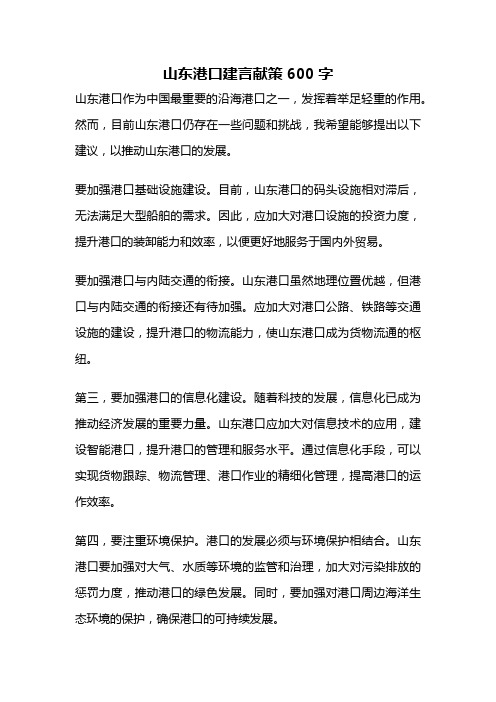 山东港口建言献策 600 字

山东港口作为中国最重要的沿海港口之一，发挥着举足轻重的作用。然而，目前山东港口仍存在一些问题和挑战，我希望能够提出以下建议，以推动山东港口的发展。

要加强港口基础设施建设。目前，山东港口的码头设施相对滞后，无法满足大型船舶的需求。因此，应加大对港口设施的投资力度，提升港口的装卸能力和效率，以便更好地服务于国内外贸易。

要加强港口与内陆交通的衔接。山东港口虽然地理位置优越，但港口与内陆交通的衔接还有待加强。应加大对港口公路、铁路等交通设施的建设，提升港口的物流能力，使山东港口成为货物流通的枢纽。

第三，要加强港口的信息化建设。随着科技的发展，信息化已成为推动经济发展的重要力量。山东港口应加大对信息技术的应用，建设智能港口，提升港口的管理和服务水平。通过信息化手段，可以实现货物跟踪、物流管理、港口作业的精细化管理，提高港口的运作效率。

第四，要注重环境保护。港口的发展必须与环境保护相结合。山东港口要加强对大气、水质等环境的监管和治理，加大对污染排放的惩罚力度，推动港口的绿色发展。同时，要加强对港口周边海洋生态环境的保护，确保港口的可持续发展。